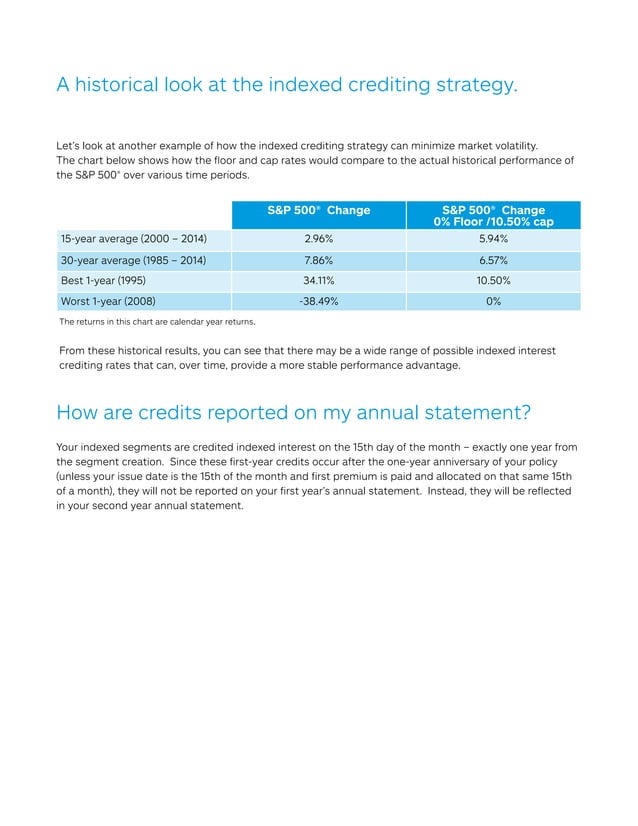 A historical look at the indexed crediting strategy.

Let's look at another example of how the indexed crediting strategy can minimize market volatility. The chart below shows how the floor and cap rates would compare to the actual historical performance of the S&P 500® over various time periods.

| | S&P 500® Change | S&P 500® Change 0% Floor /10.50% cap |
|---|---|---|
| 15-year average (2000 – 2014) | 2.96% | 5.94% |
| 30-year average (1985 – 2014) | 7.86% | 6.57% |
| Best 1-year (1995) | 34.11% | 10.50% |
| Worst 1-year (2008) | -38.49% | 0% |

The returns in this chart are calendar year returns.

From these historical results, you can see that there may be a wide range of possible indexed interest crediting rates that can, over time, provide a more stable performance advantage.

How are credits reported on my annual statement?

Your indexed segments are credited indexed interest on the 15th day of the month – exactly one year from the segment creation. Since these first-year credits occur after the one-year anniversary of your policy (unless your issue date is the 15th of the month and first premium is paid and allocated on that same 15th of a month), they will not be reported on your first year's annual statement. Instead, they will be reflected in your second year annual statement.